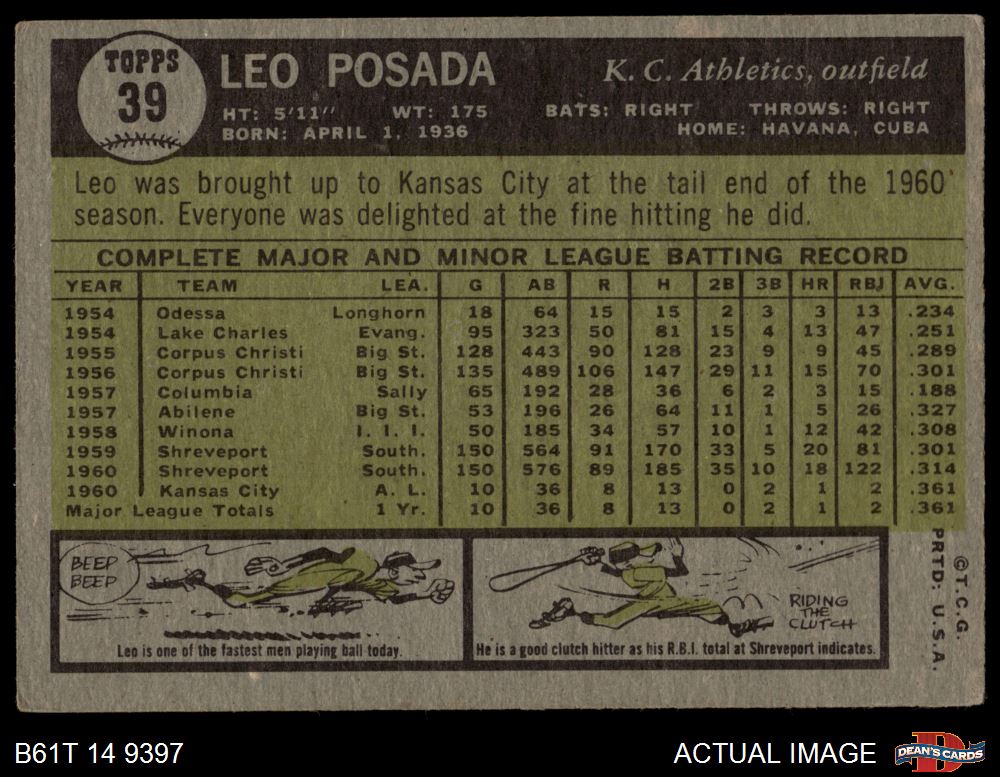 TOPPS 39

LEO POSADA

K. C. Athletics, outfield

HT: 5'11" WT: 175 BATS: RIGHT THROWS: RIGHT
BORN: APRIL 1, 1936 HOME: HAVANA, CUBA

Leo was brought up to Kansas City at the tail end of the 1960 season. Everyone was delighted at the fine hitting he did.

COMPLETE MAJOR AND MINOR LEAGUE BATTING RECORD

| YEAR | TEAM | LEA. | G | AB | R | H | 2B | 3B | HR | RBI | AVG. |
|---|---|---|---|---|---|---|---|---|---|---|---|
| 1954 | Odessa | Longhorn | 18 | 64 | 15 | 15 | 2 | 3 | 3 | 13 | .234 |
| 1954 | Lake Charles | Evang. | 95 | 323 | 50 | 81 | 15 | 4 | 13 | 47 | .251 |
| 1955 | Corpus Christi | Big St. | 128 | 443 | 90 | 128 | 23 | 9 | 9 | 45 | .289 |
| 1956 | Corpus Christi | Big St. | 135 | 489 | 106 | 147 | 29 | 11 | 15 | 70 | .301 |
| 1957 | Columbia | Sally | 65 | 192 | 28 | 36 | 6 | 2 | 3 | 15 | .188 |
| 1957 | Abilene | Big St. | 53 | 196 | 26 | 64 | 11 | 1 | 5 | 26 | .327 |
| 1958 | Winona | I. I. I. | 50 | 185 | 34 | 57 | 10 | 1 | 12 | 42 | .308 |
| 1959 | Shreveport | South. | 150 | 564 | 91 | 170 | 33 | 5 | 20 | 81 | .301 |
| 1960 | Shreveport | South. | 150 | 576 | 89 | 185 | 35 | 10 | 18 | 122 | .314 |
| 1960 | Kansas City | A. L. | 10 | 36 | 8 | 13 | 0 | 2 | 1 | 2 | .361 |
| Major League Totals | | 1 Yr. | 10 | 36 | 8 | 13 | 0 | 2 | 1 | 2 | .361 |

BEEP BEEP

Leo is one of the fastest men playing ball today.

RIDING THE CLUTCH

He is a good clutch hitter as his R.B.I. total at Shreveport indicates.

©T.C.G. PRTD: U.S.A.

B61T 14 9397

ACTUAL IMAGE

DEAN'S CARDS